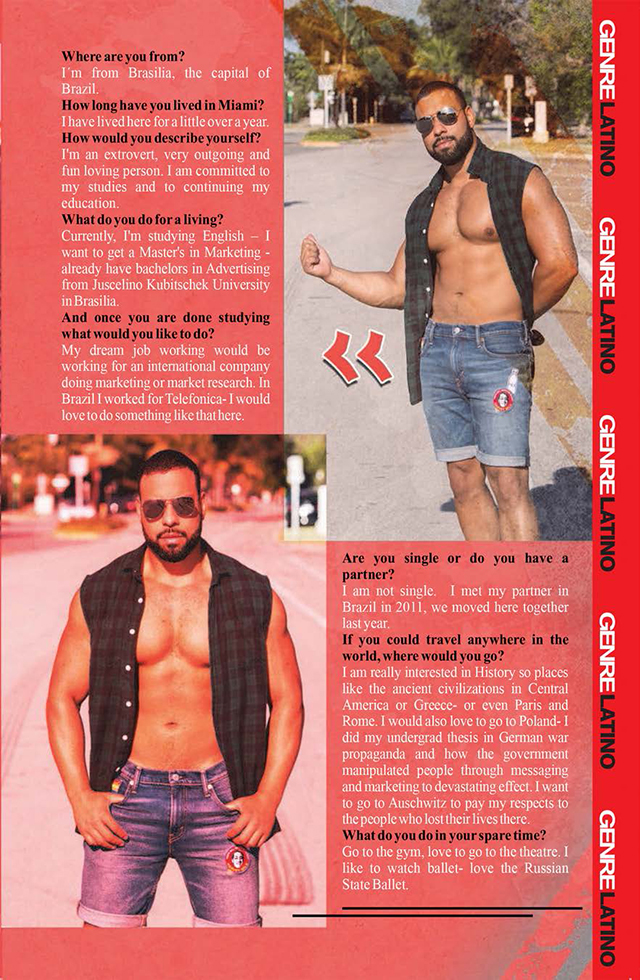 Where are you from?
I'm from Brasilia, the capital of Brazil.
How long have you lived in Miami?
I have lived here for a little over a year.
How would you describe yourself?
I'm an extrovert, very outgoing and fun loving person. I am committed to my studies and to continuing my education.
What do you do for a living?
Currently, I'm studying English – I want to get a Master's in Marketing - already have bachelors in Advertising from Juscelino Kubitschek University in Brasilia.
And once you are done studying what would you like to do?
My dream job working would be working for an international company doing marketing or market research. In Brazil I worked for Telefonica- I would love to do something like that here.

Are you single or do you have a partner?
I am not single. I met my partner in Brazil in 2011, we moved here together last year.
If you could travel anywhere in the world, where would you go?
I am really interested in History so places like the ancient civilizations in Central America or Greece- or even Paris and Rome. I would also love to go to Poland- I did my undergrad thesis in German war propaganda and how the government manipulated people through messaging and marketing to devastating effect. I want to go to Auschwitz to pay my respects to the people who lost their lives there.
What do you do in your spare time?
Go to the gym, love to go to the theatre. I like to watch ballet- love the Russian State Ballet.

GENRE LATINO
GENRE LATINO
GENRE LATINO
GENRE LATINO
GENRE LATINO